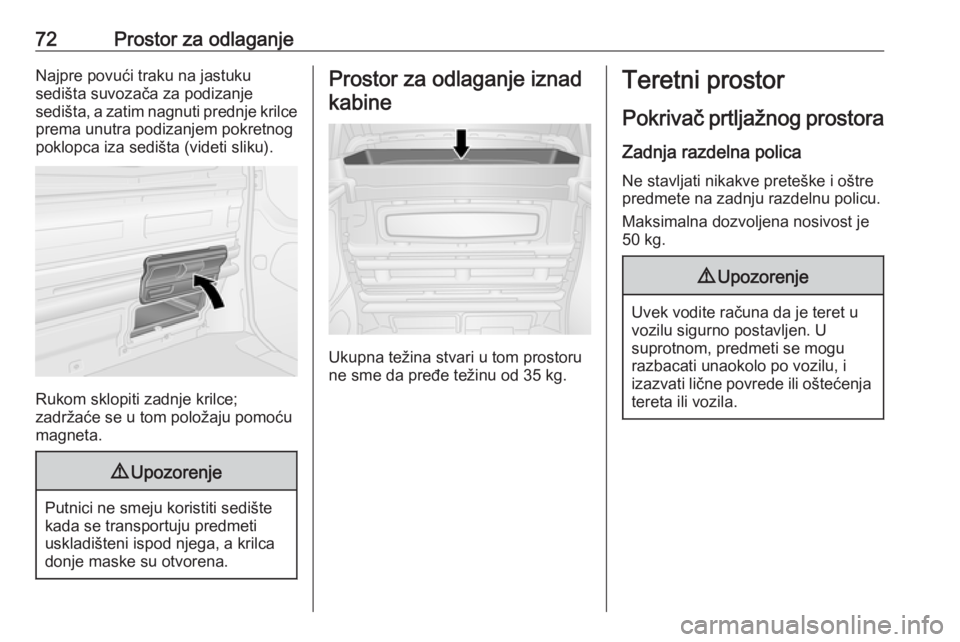 72 Prostor za odlaganje

Najpre povući traku na jastuku sedišta suvozača za podizanje sedišta, a zatim nagnuti prednje krilce prema unutra podizanjem pokretnog poklopca iza sedišta (videti sliku).

Rukom sklopiti zadnje krilce; zadržaće se u tom položaju pomoću magneta.

⚠ Upozorenje

Putnici ne smeju koristiti sedište kada se transportuju predmeti uskladišteni ispod njega, a krilca donje maske su otvorena.

Prostor za odlaganje iznad kabine

Ukupna težina stvari u tom prostoru ne sme da pređe težinu od 35 kg.

Teretni prostor

Pokrivač prtljažnog prostora

Zadnja razdelna polica

Ne stavljati nikakve preteške i oštre predmete na zadnju razdelnu policu.

Maksimalna dozvoljena nosivost je 50 kg.

⚠ Upozorenje

Uvek vodite računa da je teret u vozilu sigurno postavljen. U suprotnom, predmeti se mogu razbacati unaokolo po vozilu, i izazvati lične povrede ili oštećenja tereta ili vozila.

carmanualsonline.info